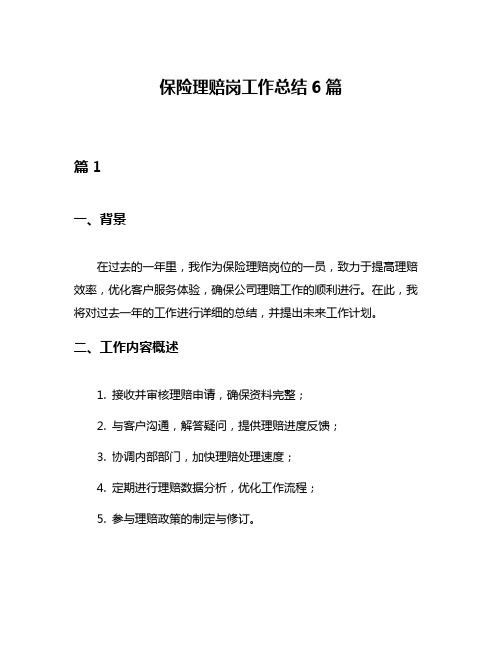 保险理赔岗工作总结 6 篇

篇 1

一、背景

在过去的一年里，我作为保险理赔岗位的一员，致力于提高理赔效率，优化客户服务体验，确保公司理赔工作的顺利进行。在此，我将对过去一年的工作进行详细的总结，并提出未来工作计划。

二、工作内容概述

1. 接收并审核理赔申请，确保资料完整；

2. 与客户沟通，解答疑问，提供理赔进度反馈；

3. 协调内部部门，加快理赔处理速度；

4. 定期进行理赔数据分析，优化工作流程；

5. 参与理赔政策的制定与修订。